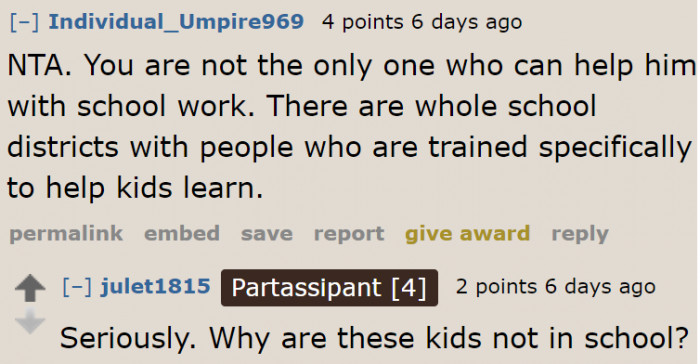 [–] Individual_Umpire969 4 points 6 days ago

NTA. You are not the only one who can help him with school work. There are whole school districts with people who are trained specifically to help kids learn.

permalink embed save report give award reply

[–] julet1815 Partassipant [4] 2 points 6 days ago

Seriously. Why are these kids not in school?